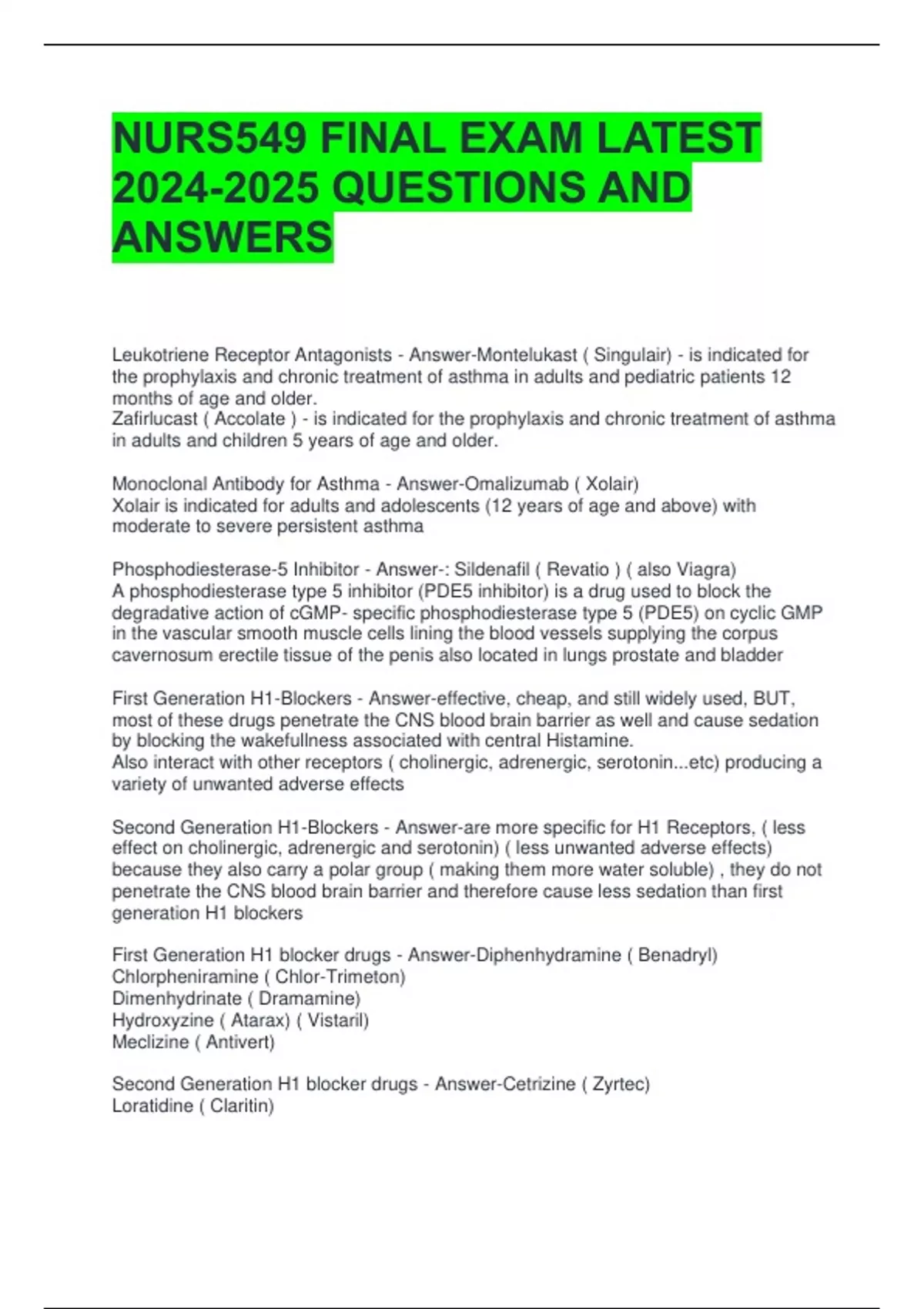 NURS549 FINAL EXAM LATEST 2024-2025 QUESTIONS AND ANSWERS

Leukotriene Receptor Antagonists - Answer-Montelukast ( Singulair) - is indicated for the prophylaxis and chronic treatment of asthma in adults and pediatric patients 12 months of age and older.
Zafirlucast ( Accolate ) - is indicated for the prophylaxis and chronic treatment of asthma in adults and children 5 years of age and older.

Monoclonal Antibody for Asthma - Answer-Omalizumab ( Xolair)
Xolair is indicated for adults and adolescents (12 years of age and above) with moderate to severe persistent asthma

Phosphodiesterase-5 Inhibitor - Answer-: Sildenafil ( Revatio ) ( also Viagra)
A phosphodiesterase type 5 inhibitor (PDE5 inhibitor) is a drug used to block the degradative action of cGMP- specific phosphodiesterase type 5 (PDE5) on cyclic GMP in the vascular smooth muscle cells lining the blood vessels supplying the corpus cavernosum erectile tissue of the penis also located in lungs prostate and bladder

First Generation H1-Blockers - Answer-effective, cheap, and still widely used, BUT, most of these drugs penetrate the CNS blood brain barrier as well and cause sedation by blocking the wakefullness associated with central Histamine.
Also interact with other receptors ( cholinergic, adrenergic, serotonin...etc) producing a variety of unwanted adverse effects

Second Generation H1-Blockers - Answer-are more specific for H1 Receptors, ( less effect on cholinergic, adrenergic and serotonin) ( less unwanted adverse effects) because they also carry a polar group ( making them more water soluble) , they do not penetrate the CNS blood brain barrier and therefore cause less sedation than first generation H1 blockers

First Generation H1 blocker drugs - Answer-Diphenhydramine ( Benadryl)
Chlorpheniramine ( Chlor-Trimeton)
Dimenhydrinate ( Dramamine)
Hydroxyzine ( Atarax) ( Vistaril)
Meclizine ( Antivert)

Second Generation H1 blocker drugs - Answer-Cetrizine ( Zyrtec)
Loratidine ( Claritin)